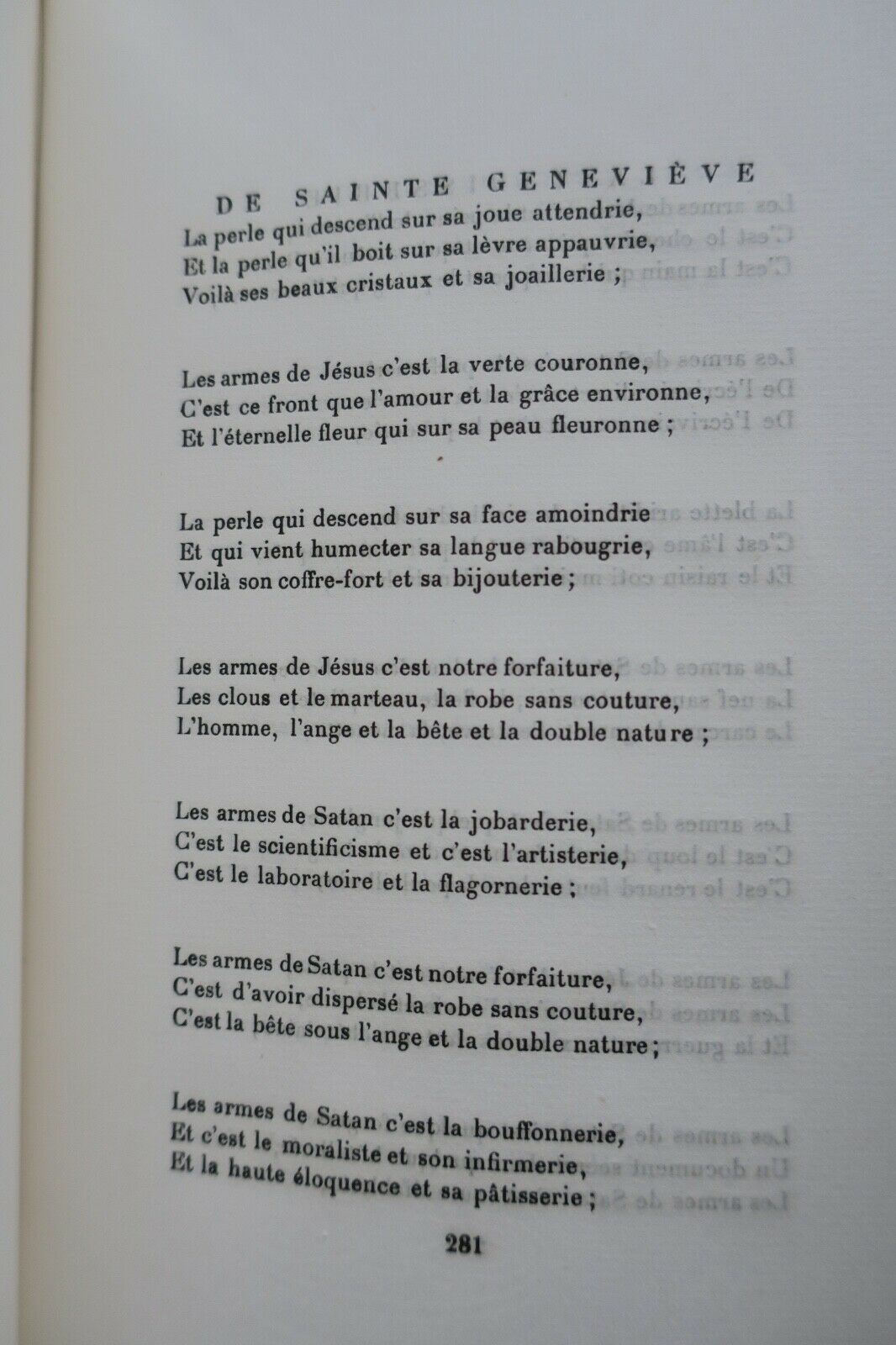 DE SAINTE GENEVIÈVE

La perle qui descend sur sa joue attendrie,
Et la perle qu'il boit sur sa lèvre appauvrie,
Voilà ses beaux cristaux et sa joaillerie ;

Les armes de Jésus c'est la verte couronne,
C'est ce front que l'amour et la grâce environne,
Et l'éternelle fleur qui sur sa peau fleuronne ;

La perle qui descend sur sa face amoindrie
Et qui vient humecter sa langue rabougrie,
Voilà son coffre-fort et sa bijouterie ;

Les armes de Jésus c'est notre forfaiture,
Les clous et le marteau, la robe sans couture,
L'homme, l'ange et la bête et la double nature ;

Les armes de Satan c'est la jobarderie,
C'est le scientificisme et c'est l'artisterie,
C'est le laboratoire et la flagornerie ;

Les armes de Satan c'est notre forfaiture,
C'est d'avoir dispersé la robe sans couture,
C'est la bête sous l'ange et la double nature ;

Les armes de Satan c'est la bouffonnerie,
Et c'est le moraliste et son infirmerie,
Et la haute éloquence et sa pâtisserie ;

281